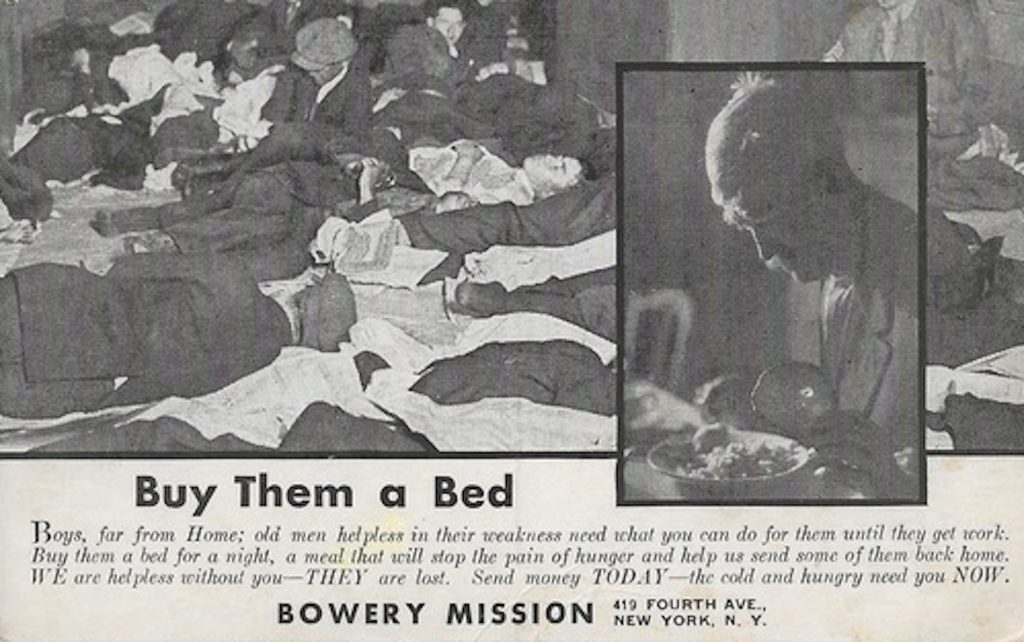 Buy Them a Bed

Boys, far from Home; old men helpless in their weakness need what you can do for them until they get work. Buy them a bed for a night, a meal that will stop the pain of hunger and help us send some of them back home. WE are helpless without you—THEY are lost. Send money TODAY—the cold and hungry need you NOW.

BOWERY MISSION 419 FOURTH AVE., NEW YORK, N. Y.